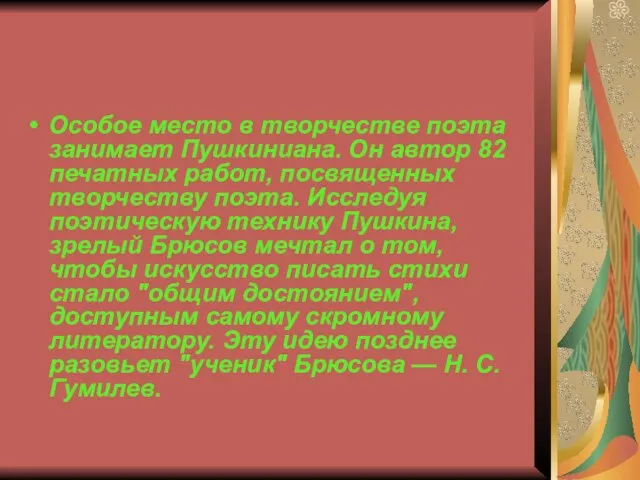 • Особое место в творчестве поэта занимает Пушкиниана. Он автор 82 печатных работ, посвященных творчеству поэта. Исследуя поэтическую технику Пушкина, зрелый Брюсов мечтал о том, чтобы искусство писать стихи стало "общим достоянием", доступным самому скромному литератору. Эту идею позднее разовьет "ученик" Брюсова — Н. С. Гумилев.